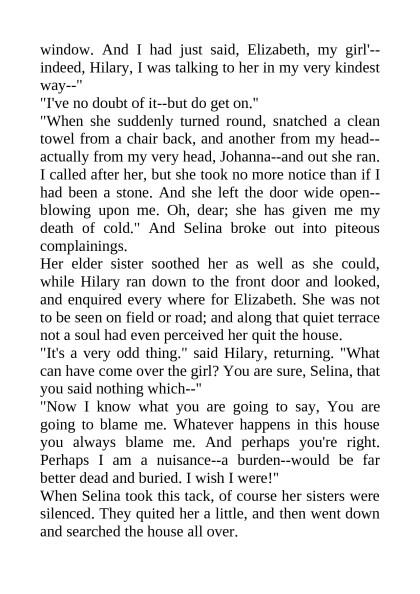 window. And I had just said, Elizabeth, my girl'--indeed, Hilary, I was talking to her in my very kindest way--"
"I've no doubt of it--but do get on."
"When she suddenly turned round, snatched a clean towel from a chair back, and another from my head--actually from my very head, Johanna--and out she ran. I called after her, but she took no more notice than if I had been a stone. And she left the door wide open--blowing upon me. Oh, dear; she has given me my death of cold." And Selina broke out into piteous complainings.
Her elder sister soothed her as well as she could, while Hilary ran down to the front door and looked, and enquired every where for Elizabeth. She was not to be seen on field or road; and along that quiet terrace not a soul had even perceived her quit the house.
"It's a very odd thing." said Hilary, returning. "What can have come over the girl? You are sure, Selina, that you said nothing which--"
"Now I know what you are going to say, You are going to blame me. Whatever happens in this house you always blame me. And perhaps you're right. Perhaps I am a nuisance--a burden--would be far better dead and buried. I wish I were!"
When Selina took this tack, of course her sisters were silenced. They quited her a little, and then went down and searched the house all over.